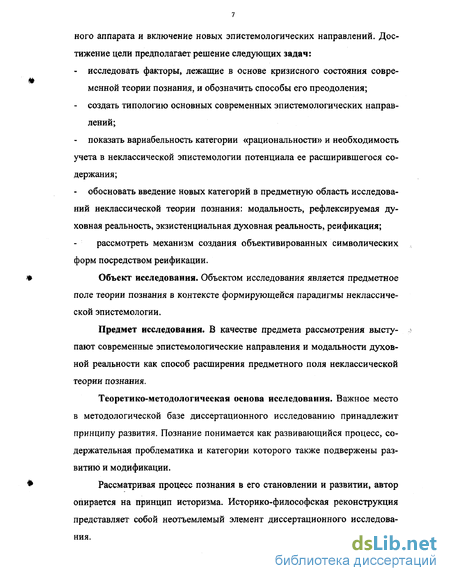 7

ного аппарата и включение новых эпистемологических направлений. Достижение цели предполагает решение следующих задач:

- исследовать факторы, лежащие в основе кризисного состояния современной теории познания, и обозначить способы его преодоления;
- создать типологию основных современных эпистемологических направлений;
- показать вариабельность категории «рациональности» и необходимость учета в неклассической эпистемологии потенциала ее расширившегося содержания;
- обосновать введение новых категорий в предметную область исследований неклассической теории познания: модальность, рефлексируемая духовная реальность, экзистенциальная духовная реальность, реификация;
- рассмотреть механизм создания объективированных символических форм посредством реификации.

Объект исследования. Объектом исследования является предметное поле теории познания в контексте формирующейся парадигмы неклассической эпистемологии.

Предмет исследования. В качестве предмета рассмотрения выступают современные эпистемологические направления и модальности духовной реальности как способ расширения предметного поля неклассической теории познания.

Теоретико-методологическая основа исследования. Важное место в методологической базе диссертационного исследованию принадлежит принципу развития. Познание понимается как развивающийся процесс, содержательная проблематика и категории которого также подвержены развитию и модификации.

Рассматривая процесс познания в его становлении и развитии, автор опирается на принцип историзма. Историко-философская реконструкция представляет собой неотъемлемый элемент диссертационного исследования.

dsLib.net
библиотека диссертаций